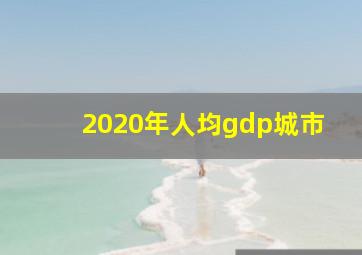 2020年人均gdp城市